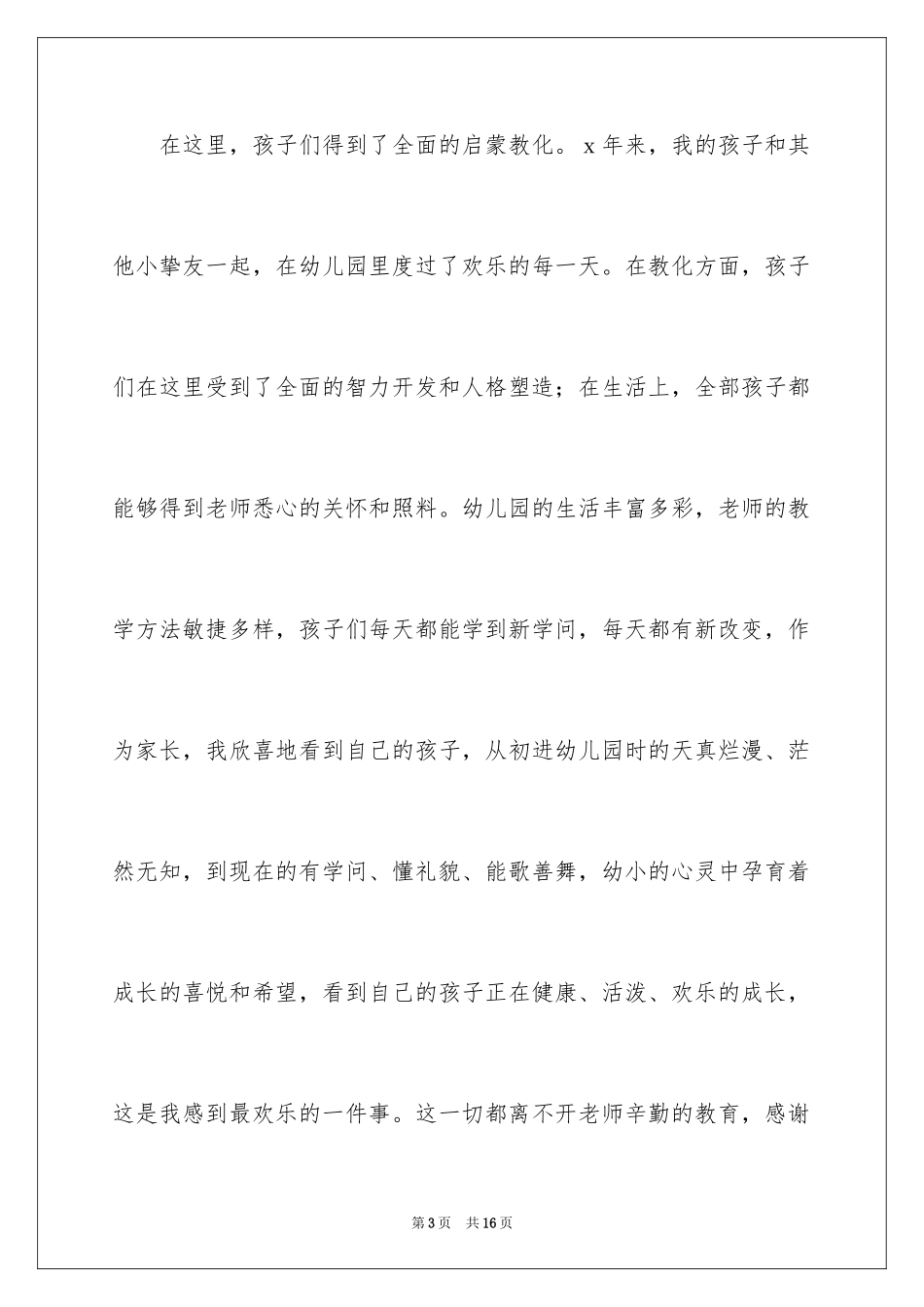 在这里，孩子们得到了全面的启蒙教化。x年来，我的孩子和其他小挚友一起，在幼儿园里度过了欢乐的每一天。在教化方面，孩子们在这里受到了全面的智力开发和人格塑造；在生活上，全部孩子都能够得到老师悉心的关怀和照料。幼儿园的生活丰富多彩，老师的教学方法敏捷多样，孩子们每天都能学到新学问，每天都有新改变，作为家长，我欣喜地看到自己的孩子，从初进幼儿园时的天真烂漫、茫然无知，到现在的有学问、懂礼貌、能歌善舞，幼小的心灵中孕育着成长的喜悦和希望，看到自己的孩子正在健康、活泼、欢乐的成长，这是我感到最欢乐的一件事。这一切都离不开老师辛勤的教育，感谢

第3页 共16页